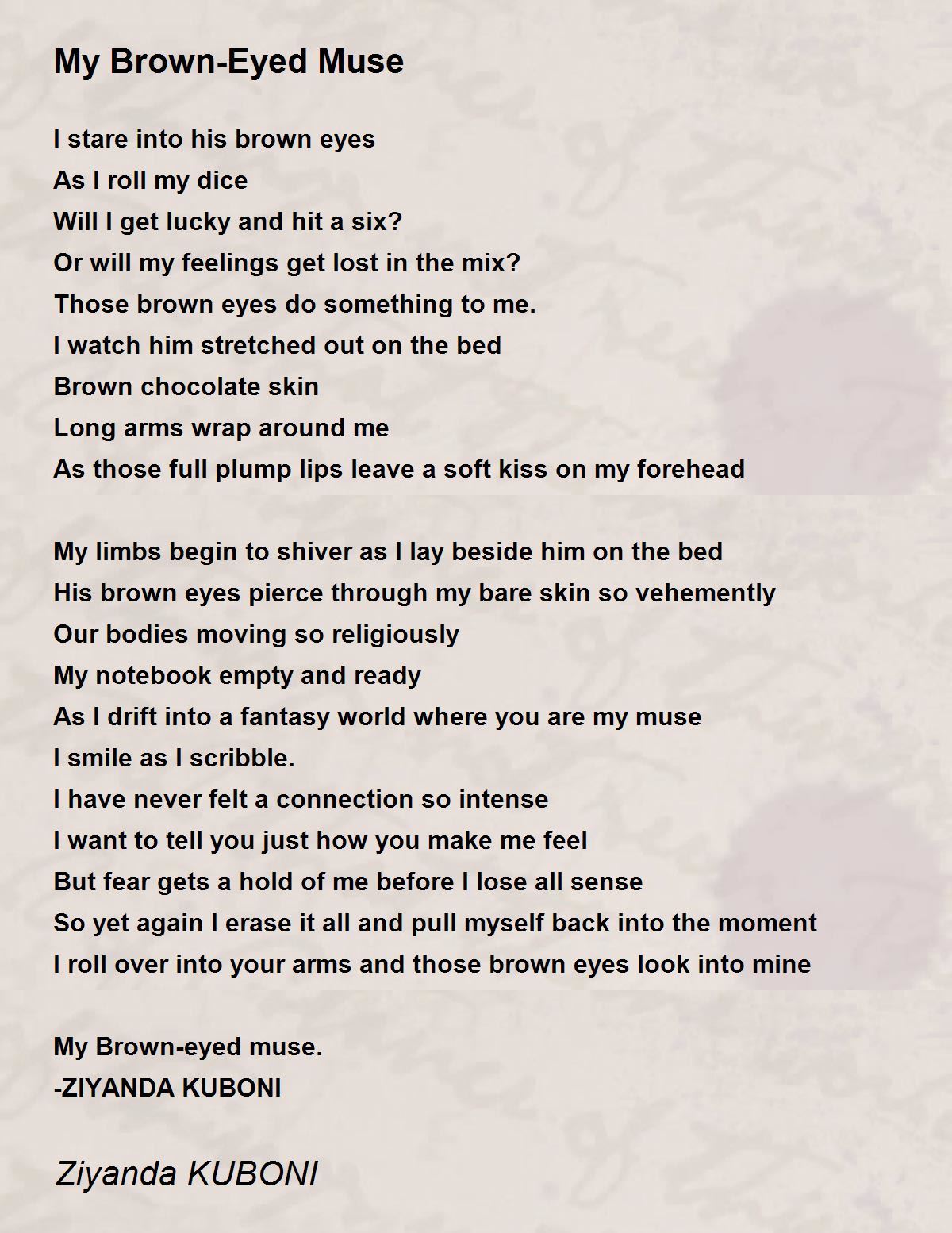 My Brown-Eyed Muse

I stare into his brown eyes
As I roll my dice
Will I get lucky and hit a six?
Or will my feelings get lost in the mix?
Those brown eyes do something to me.
I watch him stretched out on the bed
Brown chocolate skin
Long arms wrap around me
As those full plump lips leave a soft kiss on my forehead

My limbs begin to shiver as I lay beside him on the bed
His brown eyes pierce through my bare skin so vehemently
Our bodies moving so religiously
My notebook empty and ready
As I drift into a fantasy world where you are my muse
I smile as I scribble.
I have never felt a connection so intense
I want to tell you just how you make me feel
But fear gets a hold of me before I lose all sense
So yet again I erase it all and pull myself back into the moment
I roll over into your arms and those brown eyes look into mine

My Brown-eyed muse.
-ZIYANDA KUBONI

Ziyanda KUBONI